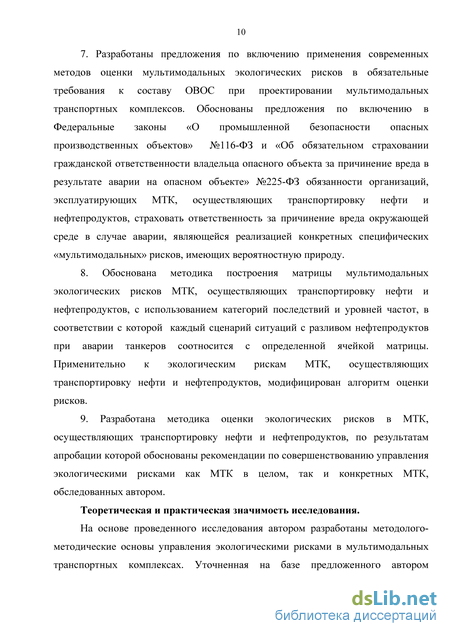 10

7. Разработаны предложения по включению применения современных методов оценки мультимодальных экологических рисков в обязательные требования к составу ОВОС при проектировании мультимодальных транспортных комплексов. Обоснованы предложения по включению в Федеральные законы «О промышленной безопасности опасных производственных объектов» №116-ФЗ и «Об обязательном страховании гражданской ответственности владельца опасного объекта за причинение вреда в результате аварии на опасном объекте» №225-ФЗ обязанности организаций, эксплуатирующих МТК, осуществляющих транспортировку нефти и нефтепродуктов, страховать ответственность за причинение вреда окружающей среде в случае аварии, являющейся реализацией конкретных специфических «мультимодальных» рисков, имеющих вероятностную природу.

8. Обоснована методика построения матрицы мультимодальных экологических рисков МТК, осуществляющих транспортировку нефти и нефтепродуктов, с использованием категорий последствий и уровней частот, в соответствии с которой каждый сценарий ситуаций с разливом нефтепродуктов при аварии танкеров соотносится с определенной ячейкой матрицы. Применительно к экологическим рискам МТК, осуществляющих транспортировку нефти и нефтепродуктов, модифицирован алгоритм оценки рисков.

9. Разработана методика оценки экологических рисков в МТК, осуществляющих транспортировку нефти и нефтепродуктов, по результатам апробации которой обоснованы рекомендации по совершенствованию управления экологическими рисками как МТК в целом, так и конкретных МТК, обследованных автором.

Теоретическая и практическая значимость исследования.

На основе проведенного исследования автором разработаны методолого-методические основы управления экологическими рисками в мультимодальных транспортных комплексах. Уточненная на базе предложенного автором

dsLib.net
библиотека диссертаций